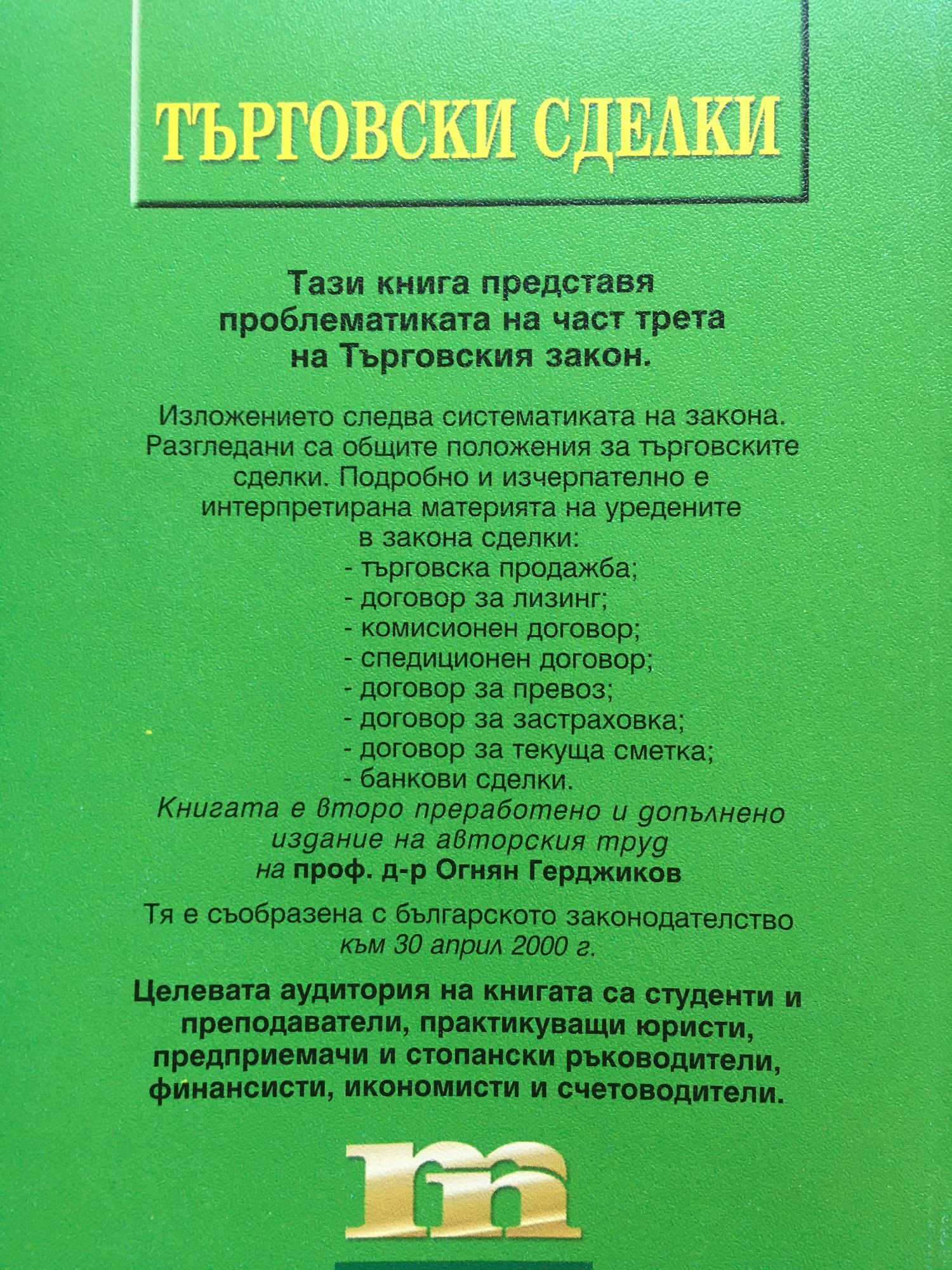 ТЪРГОВСКИ СДЕЛКИ

Тази книга представя проблематиката на част трета на Търговския закон.

Изложението следва систематиката на закона. Разгледани са общите положения за търговските сделки. Подробно и изчерпателно е интерпретирана материята на уредените в закона сделки:

- търговска продажба;
- договор за лизинг;
- комисионен договор;
- спедиционен договор;
- договор за превоз;
- договор за застраховка;
- договор за текуща сметка;
- банкови сделки.

Книгата е второ преработено и допълнено издание на авторския труд на проф. д-р Огнян Герджиков

Тя е съобразена с българското законодателство към 30 април 2000 г.

Целевата аудитория на книгата са студенти и преподаватели, практикуващи юристи, предприемачи и стопански ръководители, финансисти, икономисти и счетоводители.

m